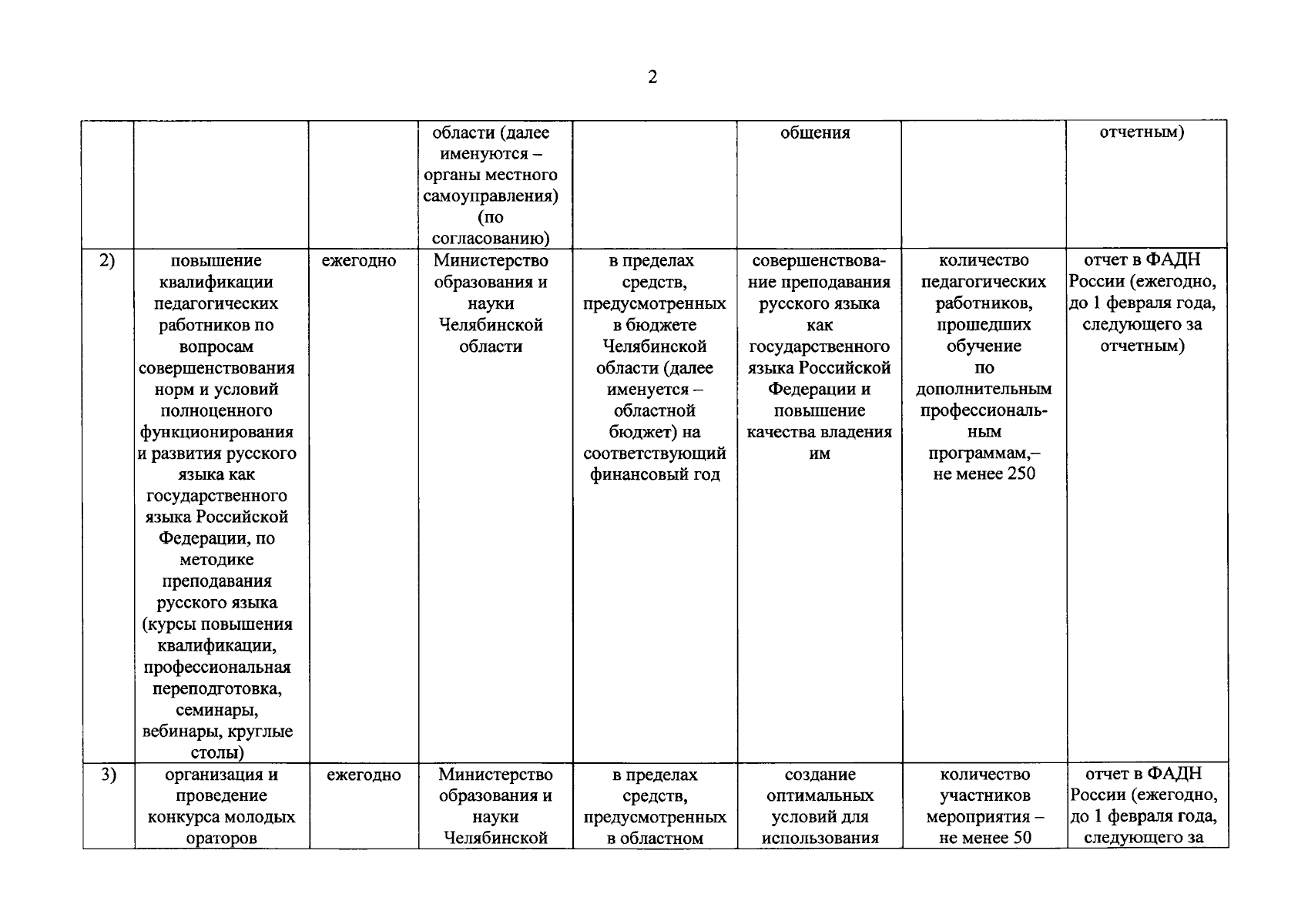 2

|  |  |  | области (далее именуются – органы местного самоуправления) (по согласованию) |  | общения |  | отчетным) |
|---|---|---|---|---|---|---|---|
| 2) | повышение квалификации педагогических работников по вопросам совершенствования норм и условий полноценного функционирования и развития русского языка как государственного языка Российской Федерации, по методике преподавания русского языка (курсы повышения квалификации, профессиональная переподготовка, семинары, вебинары, круглые столы) | ежегодно | Министерство образования и науки Челябинской области | в пределах средств, предусмотренных в бюджете Челябинской области (далее именуется – областной бюджет) на соответствующий финансовый год | совершенствование преподавания русского языка как государственного языка Российской Федерации и повышение качества владения им | количество педагогических работников, прошедших обучение по дополнительным профессиональным программам,– не менее 250 | отчет в ФАДН России (ежегодно, до 1 февраля года, следующего за отчетным) |
| 3) | организация и проведение конкурса молодых ораторов | ежегодно | Министерство образования и науки Челябинской | в пределах средств, предусмотренных в областном | создание оптимальных условий для использования | количество участников мероприятия – не менее 50 | отчет в ФАДН России (ежегодно, до 1 февраля года, следующего за |